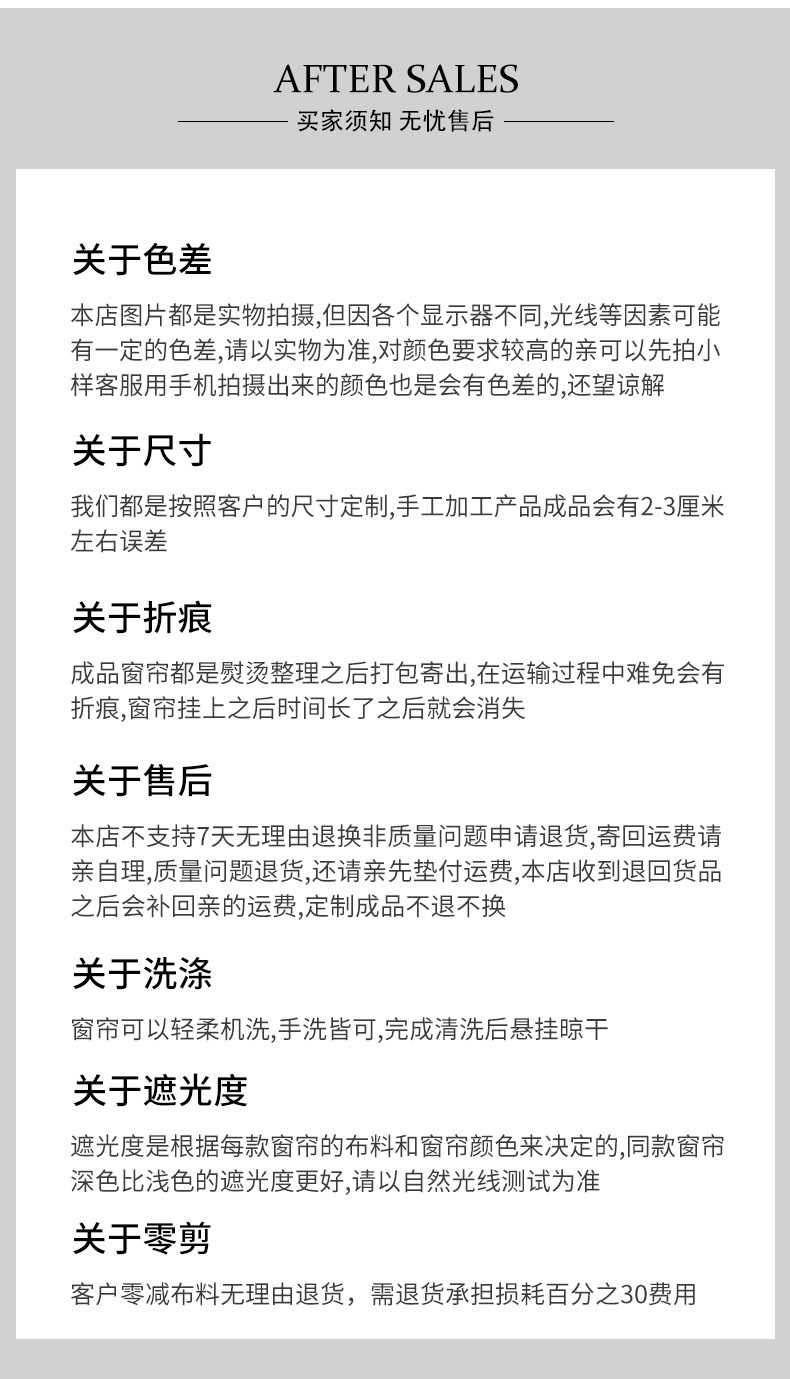 AFTER SALES
买家须知 无忧售后

关于色差

本店图片都是实物拍摄,但因各个显示器不同,光线等因素可能有一定的色差,请以实物为准,对颜色要求较高的亲可以先拍小样客服用手机拍摄出来的颜色也是会有色差的,还望谅解

关于尺寸

我们都是按照客户的尺寸定制,手工加工产品成品会有2-3厘米左右误差

关于折痕

成品窗帘都是熨烫整理之后打包寄出,在运输过程中难免会有折痕,窗帘挂上之后时间长了之后就会消失

关于售后

本店不支持7天无理由退换非质量问题申请退货,寄回运费请亲自理,质量问题退货,还请亲先垫付运费,本店收到退回货品之后会补回亲的运费,定制成品不退不换

关于洗涤

窗帘可以轻柔机洗,手洗皆可,完成清洗后悬挂晾干

关于遮光度

遮光度是根据每款窗帘的布料和窗帘颜色来决定的,同款窗帘深色比浅色的遮光度更好,请以自然光线测试为准

关于零剪

客户零减布料无理由退货，需退货承担损耗百分之30费用